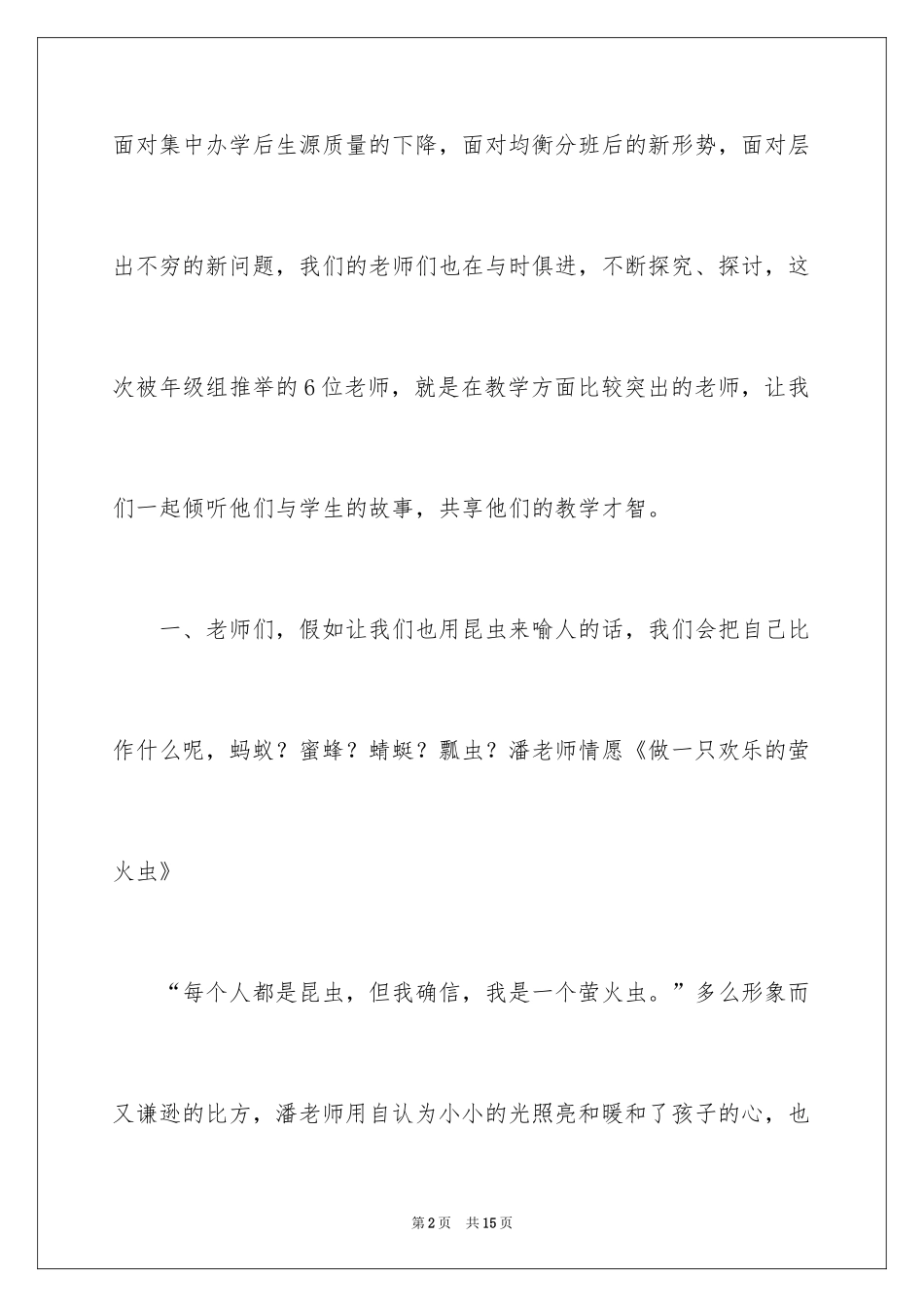 面对集中办学后生源质量的下降，面对均衡分班后的新形势，面对层出不穷的新问题，我们的老师们也在与时俱进，不断探究、探讨，这次被年级组推举的6位老师，就是在教学方面比较突出的老师，让我们一起倾听他们与学生的故事，共享他们的教学才智。

一、老师们，假如让我们也用昆虫来喻人的话，我们会把自己比作什么呢，蚂蚁？蜜蜂？蜻蜓？瓢虫？潘老师情愿《做一只欢乐的萤火虫》

“每个人都是昆虫，但我确信，我是一个萤火虫。”多么形象而又谦逊的比方，潘老师用自认为小小的光照亮和暖和了孩子的心，也

第2页　共15页